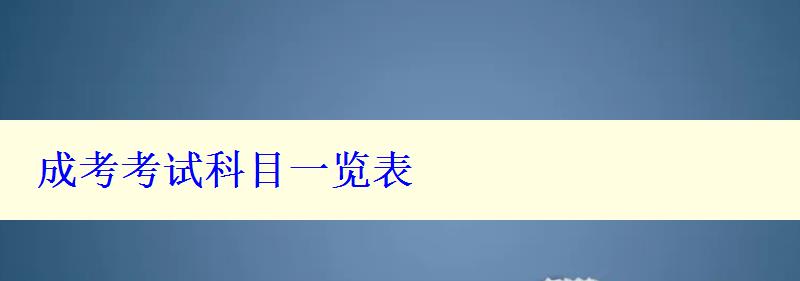 成考考试科目一览表